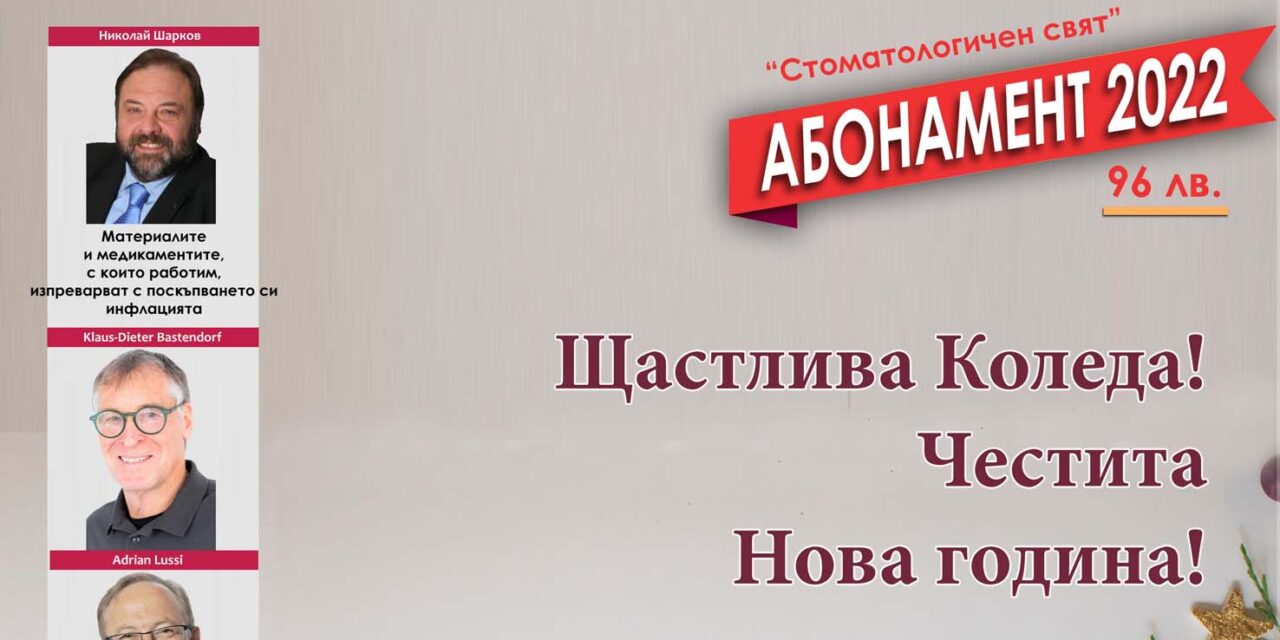 Николай Шарков

Материалите и медикаментите, с които работим, изпреварват с поскъпването си инфлацията

Klaus-Dieter Bastendorf

Adrian Lussi

"Стоматологичен свят"

АБОНАМЕНТ 2022

96 лв.

Щастлива Коледа!
Честита
Нова година!